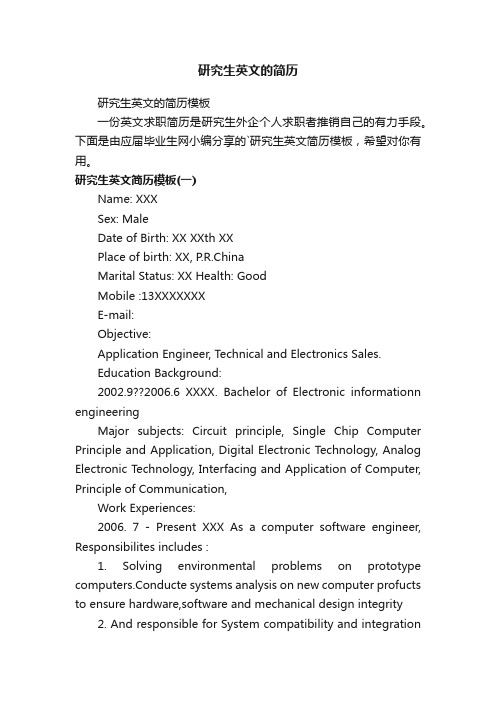 研究生英文的简历

研究生英文的简历模板

一份英文求职简历是研究生外企个人求职者推销自己的有力手段。下面是由应届毕业生网小编分享的`研究生英文简历模板，希望对你有用。

研究生英文简历模板(一)

Name: XXX

Sex: Male

Date of Birth: XX XXth XX

Place of birth: XX, P.R.China

Marital Status: XX Health: Good

Mobile :13XXXXXXX

E-mail:

Objective:

Application Engineer, Technical and Electronics Sales.

Education Background:

2002.9??2006.6 XXXX. Bachelor of Electronic informationn engineering

Major subjects: Circuit principle, Single Chip Computer Principle and Application, Digital Electronic Technology, Analog Electronic Technology, Interfacing and Application of Computer, Principle of Communication,

Work Experiences:

2006. 7 - Present XXX As a computer software engineer, Responsibilites includes :

1. Solving environmental problems on prototype computers.Conducte systems analysis on new computer profucts to ensure hardware,software and mechanical design integrity

2. And responsible for System compatibility and integration